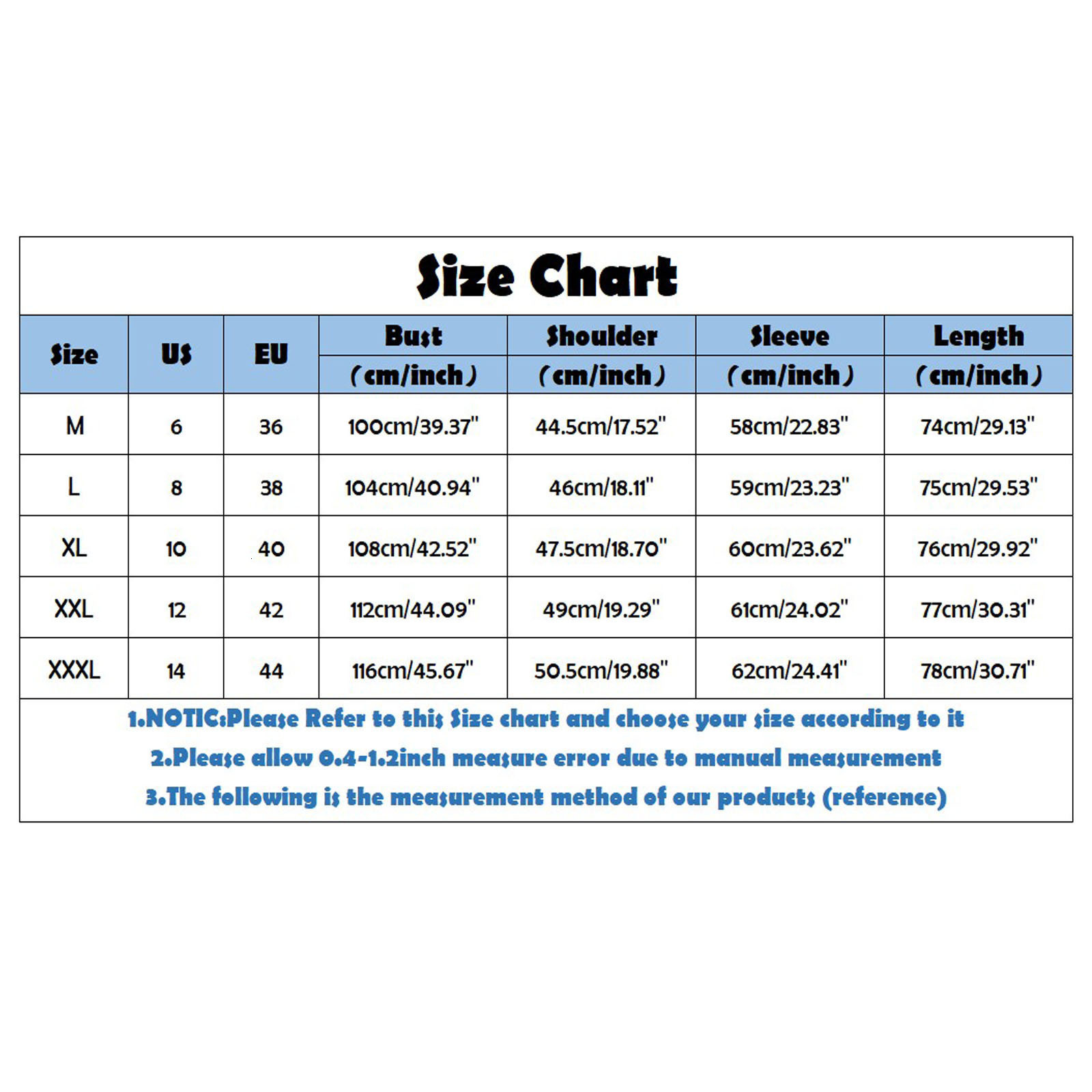 Size Chart

| Size | US | EU | Bust (cm/inch) | Shoulder (cm/inch) | Sleeve (cm/inch) | Length (cm/inch) |
|---|---|---|---|---|---|---|
| M | 6 | 36 | 100cm/39.37" | 44.5cm/17.52" | 58cm/22.83" | 74cm/29.13" |
| L | 8 | 38 | 104cm/40.94" | 46cm/18.11" | 59cm/23.23" | 75cm/29.53" |
| XL | 10 | 40 | 108cm/42.52" | 47.5cm/18.70" | 60cm/23.62" | 76cm/29.92" |
| XXL | 12 | 42 | 112cm/44.09" | 49cm/19.29" | 61cm/24.02" | 77cm/30.31" |
| XXXL | 14 | 44 | 116cm/45.67" | 50.5cm/19.88" | 62cm/24.41" | 78cm/30.71" |

1.NOTIC:Please Refer to this Size chart and choose your size according to it
2.Please allow 0.4-1.2inch measure error due to manual measurement
3.The following is the measurement method of our products (reference)